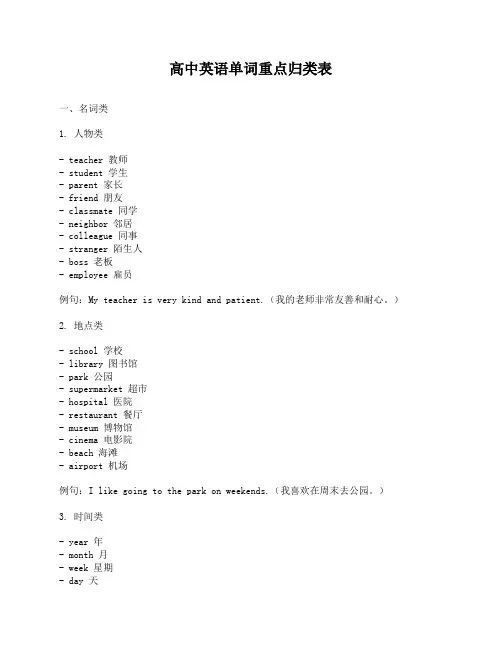 高中英语单词重点归类表

一、名词类

1. 人物类

- teacher 教师
- student 学生
- parent 家长
- friend 朋友
- classmate 同学
- neighbor 邻居
- colleague 同事
- stranger 陌生人
- boss 老板
- employee 雇员

例句：My teacher is very kind and patient.（我的老师非常友善和耐心。）

2. 地点类

- school 学校
- library 图书馆
- park 公园
- supermarket 超市
- hospital 医院
- restaurant 餐厅
- museum 博物馆
- cinema 电影院
- beach 海滩
- airport 机场

例句：I like going to the park on weekends.（我喜欢在周末去公园。）

3. 时间类

- year 年
- month 月
- week 星期
- day 天